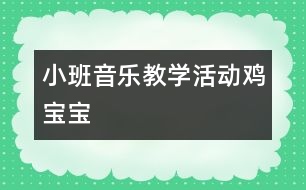 小班音乐教学活动鸡宝宝